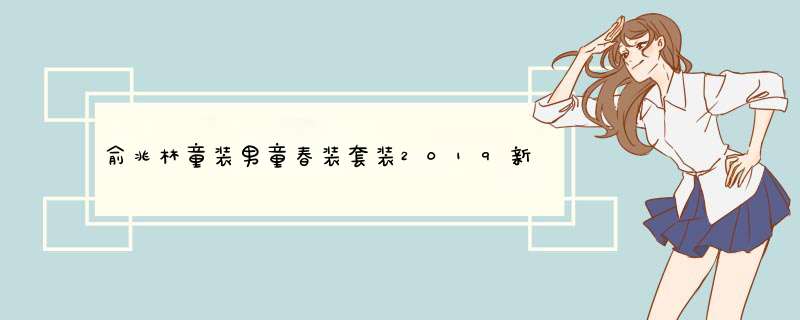 俞兆林童装男童春装套装2019新